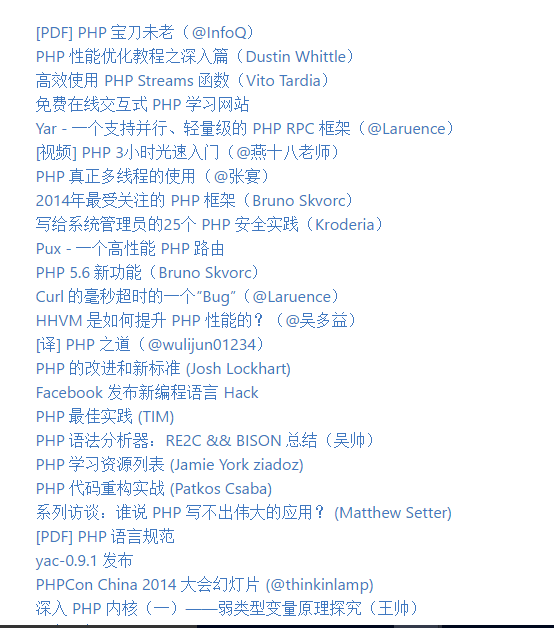 [PDF] PHP 宝刀未老（@InfoQ）
PHP 性能优化教程之深入篇（Dustin Whittle）
高效使用 PHP Streams 函数（Vito Tardia）
免费在线交互式 PHP 学习网站
Yar - 一个支持并行、轻量级的 PHP RPC 框架（@Laruence）
[视频] PHP 3小时光速入门（@燕十八老师）
PHP 真正多线程的使用（@张宴）
2014年最受关注的 PHP 框架（Bruno Skvorc）
写给系统管理员的25个 PHP 安全实践（Kroderia）
Pux - 一个高性能 PHP 路由
PHP 5.6 新功能（Bruno Skvorc）
Curl 的毫秒超时的一个"Bug"（@Laruence）
HHVM 是如何提升 PHP 性能的？（@吴多益）
[译] PHP 之道（@wulijun01234）
PHP 的改进和新标准 (Josh Lockhart)
Facebook 发布新编程语言 Hack
PHP 最佳实践 (TIM)
PHP 语法分析器：RE2C && BISON 总结（吴帅）
PHP 学习资源列表 (Jamie York ziadoz)
PHP 代码重构实战 (Patkos Csaba)
系列访谈：谁说 PHP 写不出伟大的应用？ (Matthew Setter)
[PDF] PHP 语言规范
yac-0.9.1 发布
PHPCon China 2014 大会幻灯片 (@thinkinlamp)
深入 PHP 内核（一）——弱类型变量原理探究（王帅）